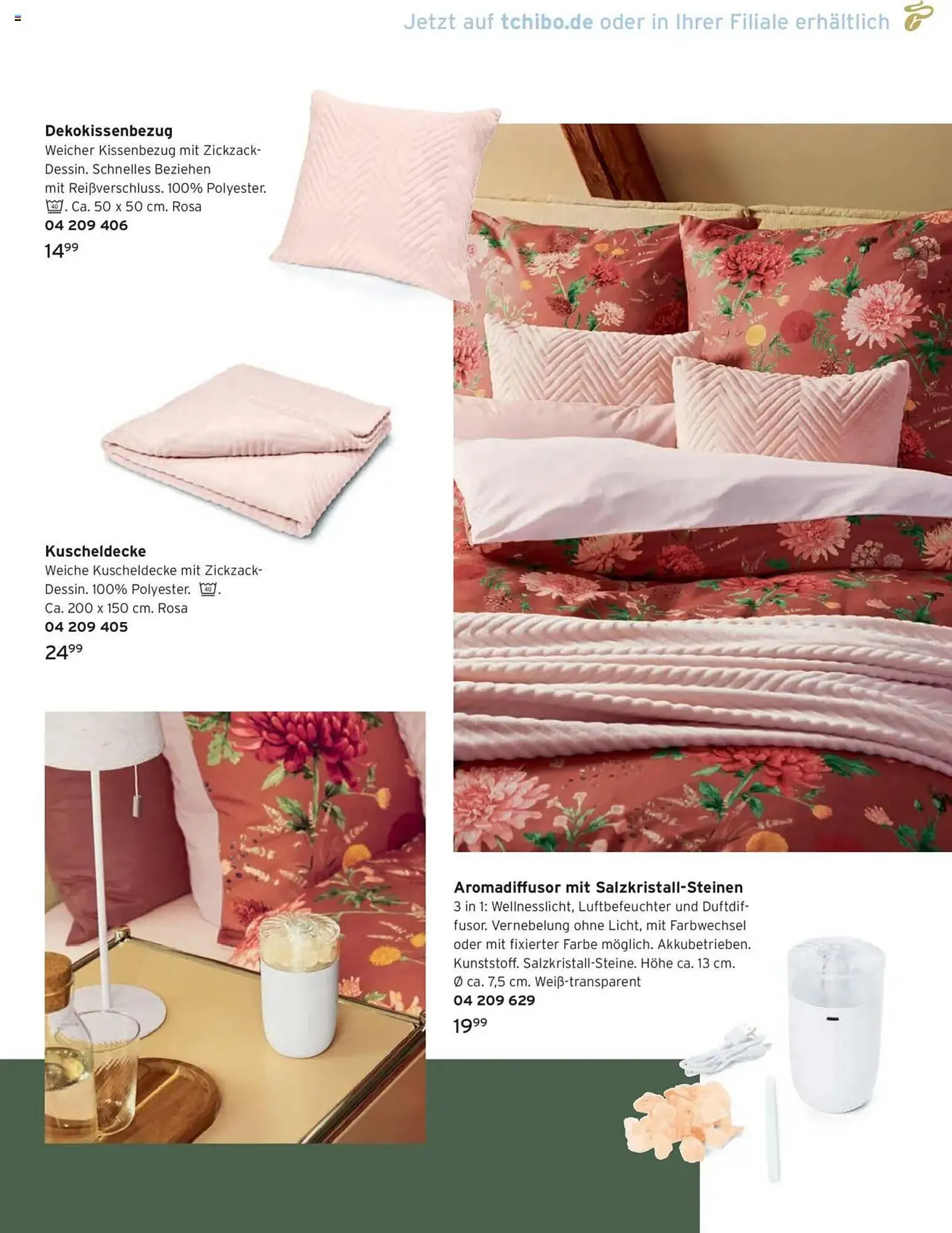 Jetzt auf tchibo.de oder in Ihrer Filiale erhältlich

Dekokissenbezug
Weicher Kissenbezug mit Zickzack-Dessin. Schnelles Beziehen mit Reißverschluss. 100% Polyester. 40. Ca. 50 x 50 cm. Rosa
04 209 406
$14^{99}$

Kuscheldecke
Weiche Kuscheldecke mit Zickzack-Dessin. 100% Polyester. 40.
Ca. 200 x 150 cm. Rosa
04 209 405
$24^{99}$

Aromadiffusor mit Salzkristall-Steinen
3 in 1: Wellnesslicht, Luftbefeuchter und Duftdiffusor. Vernebelung ohne Licht, mit Farbwechsel oder mit fixierter Farbe möglich. Akkubetrieben. Kunststoff. Salzkristall-Steine. Höhe ca. 13 cm. Ø ca. 7,5 cm. Weiß-transparent
04 209 629
$19^{99}$